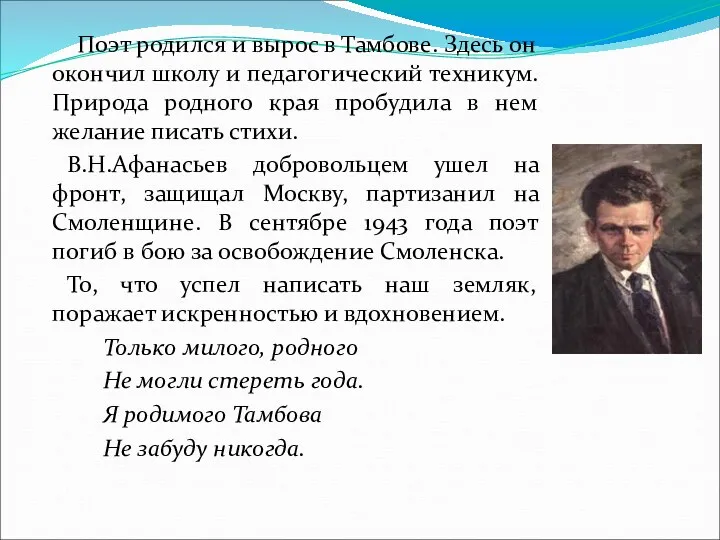 Поэт родился и вырос в Тамбове. Здесь он окончил школу и педагогический техникум. Природа родного края пробудила в нем желание писать стихи.

В.Н.Афанасьев добровольцем ушел на фронт, защищал Москву, партизанил на Смоленщине. В сентябре 1943 года поэт погиб в бою за освобождение Смоленска.

То, что успел написать наш земляк, поражает искренностью и вдохновением.

Только милого, родного
Не могли стереть года.
Я родимого Тамбова
Не забуду никогда.